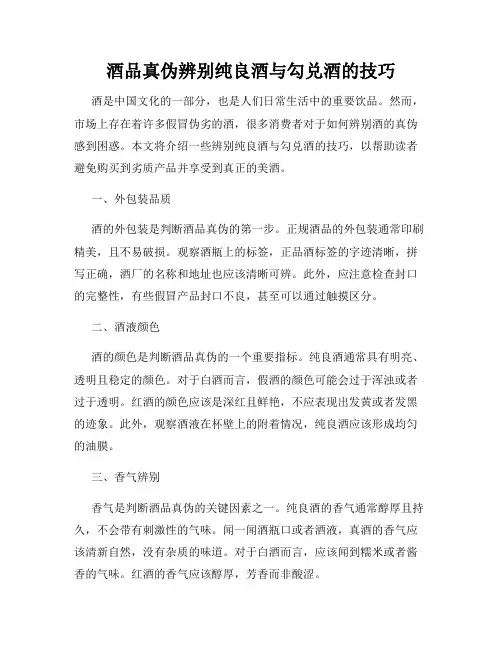 酒品真伪辨别纯良酒与勾兑酒的技巧

酒是中国文化的一部分，也是人们日常生活中的重要饮品。然而，市场上存在着许多假冒伪劣的酒，很多消费者对于如何辨别酒的真伪感到困惑。本文将介绍一些辨别纯良酒与勾兑酒的技巧，以帮助读者避免购买到劣质产品并享受到真正的美酒。

一、外包装品质

酒的外包装是判断酒品真伪的第一步。正规酒品的外包装通常印刷精美，且不易破损。观察酒瓶上的标签，正品酒标签的字迹清晰，拼写正确，酒厂的名称和地址也应该清晰可辨。此外，应注意检查封口的完整性，有些假冒产品封口不良，甚至可以通过触摸区分。

二、酒液颜色

酒的颜色是判断酒品真伪的一个重要指标。纯良酒通常具有明亮、透明且稳定的颜色。对于白酒而言，假酒的颜色可能会过于浑浊或者过于透明。红酒的颜色应该是深红且鲜艳，不应表现出发黄或者发黑的迹象。此外，观察酒液在杯壁上的附着情况，纯良酒应该形成均匀的油膜。

三、香气辨别

香气是判断酒品真伪的关键因素之一。纯良酒的香气通常醇厚且持久，不会带有刺激性的气味。闻一闻酒瓶口或者酒液，真酒的香气应该清新自然，没有杂质的味道。对于白酒而言，应该闻到糯米或者酱香的气味。红酒的香气应该醇厚，芳香而非酸涩。